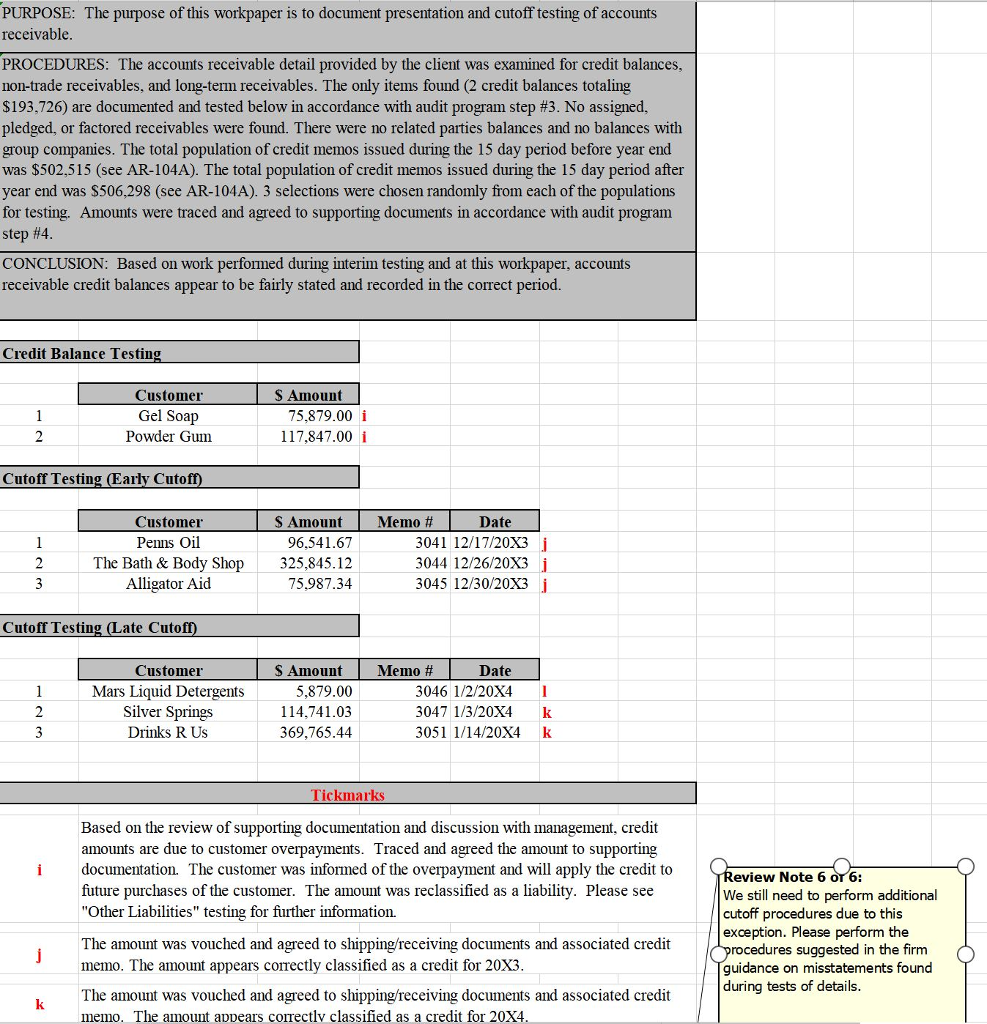 PURPOSE: The purpose of this workpaper is to document presentation and cutoff testing of accounts receivable.

PROCEDURES: The accounts receivable detail provided by the client was examined for credit balances, non-trade receivables, and long-term receivables. The only items found (2 credit balances totaling $193,726) are documented and tested below in accordance with audit program step #3. No assigned, pledged, or factored receivables were found. There were no related parties balances and no balances with group companies. The total population of credit memos issued during the 15 day period before year end was $502,515 (see AR-104A). The total population of credit memos issued during the 15 day period after year end was $506,298 (see AR-104A). 3 selections were chosen randomly from each of the populations for testing. Amounts were traced and agreed to supporting documents in accordance with audit program step #4.

CONCLUSION: Based on work performed during interim testing and at this workpaper, accounts receivable credit balances appear to be fairly stated and recorded in the correct period.

Credit Balance Testing

| | Customer | $ Amount | |
|---|---|---|---|
| 1 | Gel Soap | 75,879.00 | i |
| 2 | Powder Gum | 117,847.00 | i |

Cutoff Testing (Early Cutoff)

| | Customer | $ Amount | Memo # | Date | |
|---|---|---|---|---|---|
| 1 | Penns Oil | 96,541.67 | 3041 | 12/17/20X3 | j |
| 2 | The Bath & Body Shop | 325,845.12 | 3044 | 12/26/20X3 | j |
| 3 | Alligator Aid | 75,987.34 | 3045 | 12/30/20X3 | j |

Cutoff Testing (Late Cutoff)

| | Customer | $ Amount | Memo # | Date | |
|---|---|---|---|---|---|
| 1 | Mars Liquid Detergents | 5,879.00 | 3046 | 1/2/20X4 | l |
| 2 | Silver Springs | 114,741.03 | 3047 | 1/3/20X4 | k |
| 3 | Drinks R Us | 369,765.44 | 3051 | 1/14/20X4 | k |

Tickmarks

i Based on the review of supporting documentation and discussion with management, credit amounts are due to customer overpayments. Traced and agreed the amount to supporting documentation. The customer was informed of the overpayment and will apply the credit to future purchases of the customer. The amount was reclassified as a liability. Please see "Other Liabilities" testing for further information.

j The amount was vouched and agreed to shipping/receiving documents and associated credit memo. The amount appears correctly classified as a credit for 20X3.

k The amount was vouched and agreed to shipping/receiving documents and associated credit memo. The amount appears correctly classified as a credit for 20X4.

Review Note 6 of 6:
We still need to perform additional cutoff procedures due to this exception. Please perform the procedures suggested in the firm guidance on misstatements found during tests of details.